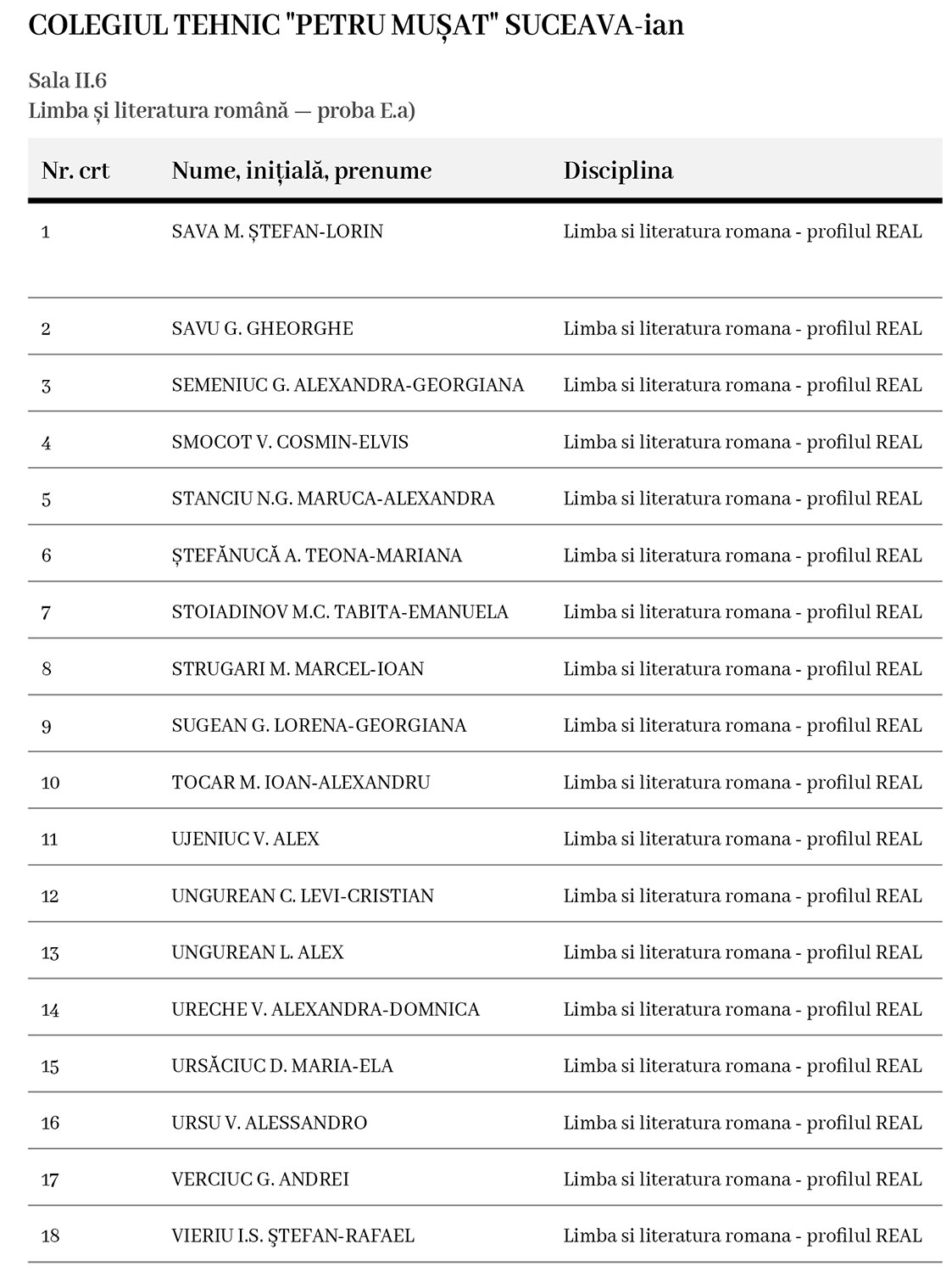 COLEGIUL TEHNIC "PETRU MUȘAT" SUCEAVA-ian

Sala II.6
Limba și literatura română — proba E.a)

| Nr. crt | Nume, inițială, prenume | Disciplina |
|---|---|---|
| 1 | SAVA M. ȘTEFAN-LORIN | Limba si literatura romana - profilul REAL |
| 2 | SAVU G. GHEORGHE | Limba si literatura romana - profilul REAL |
| 3 | SEMENIUC G. ALEXANDRA-GEORGIANA | Limba si literatura romana - profilul REAL |
| 4 | SMOCOT V. COSMIN-ELVIS | Limba si literatura romana - profilul REAL |
| 5 | STANCIU N.G. MARUCA-ALEXANDRA | Limba si literatura romana - profilul REAL |
| 6 | ȘTEFĂNUCĂ A. TEONA-MARIANA | Limba si literatura romana - profilul REAL |
| 7 | STOIADINOV M.C. TABITA-EMANUELA | Limba si literatura romana - profilul REAL |
| 8 | STRUGARI M. MARCEL-IOAN | Limba si literatura romana - profilul REAL |
| 9 | SUGEAN G. LORENA-GEORGIANA | Limba si literatura romana - profilul REAL |
| 10 | TOCAR M. IOAN-ALEXANDRU | Limba si literatura romana - profilul REAL |
| 11 | UJENIUC V. ALEX | Limba si literatura romana - profilul REAL |
| 12 | UNGUREAN C. LEVI-CRISTIAN | Limba si literatura romana - profilul REAL |
| 13 | UNGUREAN L. ALEX | Limba si literatura romana - profilul REAL |
| 14 | URECHE V. ALEXANDRA-DOMNICA | Limba si literatura romana - profilul REAL |
| 15 | URSĂCIUC D. MARIA-ELA | Limba si literatura romana - profilul REAL |
| 16 | URSU V. ALESSANDRO | Limba si literatura romana - profilul REAL |
| 17 | VERCIUC G. ANDREI | Limba si literatura romana - profilul REAL |
| 18 | VIERIU I.S. ŞTEFAN-RAFAEL | Limba si literatura romana - profilul REAL |